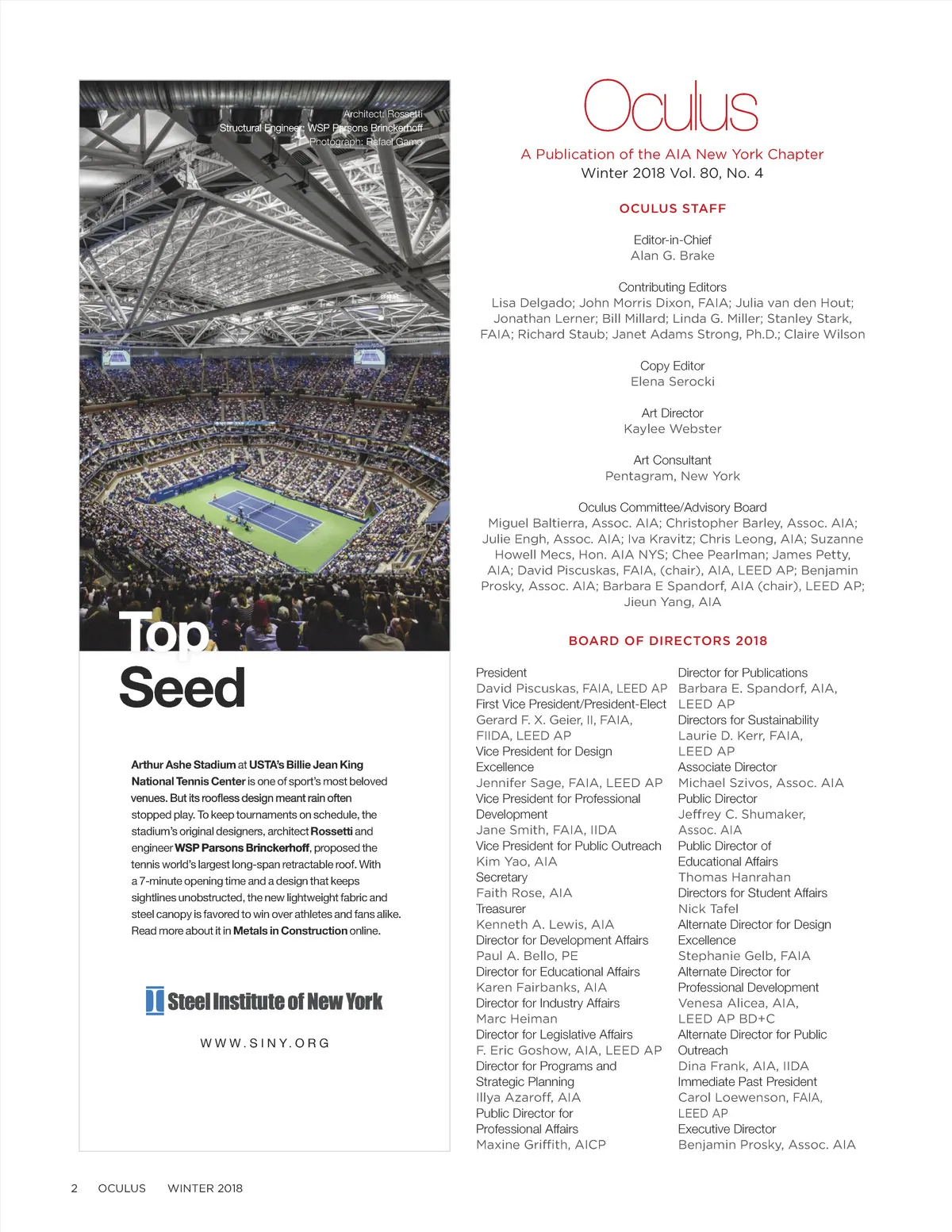 Architect: Rossetti
Structural Engineer: WSP Parsons Brinckerhoff
Photograph: Rafael Gamo

Top Seed

Arthur Ashe Stadium at USTA's Billie Jean King National Tennis Center is one of sport's most beloved venues. But its roofless design meant rain often stopped play. To keep tournaments on schedule, the stadium's original designers, architect Rossetti and engineer WSP Parsons Brinckerhoff, proposed the tennis world's largest long-span retractable roof. With a 7-minute opening time and a design that keeps sightlines unobstructed, the new lightweight fabric and steel canopy is favored to win over athletes and fans alike. Read more about it in Metals in Construction online.

Steel Institute of New York

WWW.SINY.ORG

Oculus

A Publication of the AIA New York Chapter
Winter 2018 Vol. 80, No. 4

OCULUS STAFF

Editor-in-Chief
Alan G. Brake

Contributing Editors
Lisa Delgado; John Morris Dixon, FAIA; Julia van den Hout; Jonathan Lerner; Bill Millard; Linda G. Miller; Stanley Stark, FAIA; Richard Staub; Janet Adams Strong, Ph.D.; Claire Wilson

Copy Editor
Elena Serocki

Art Director
Kaylee Webster

Art Consultant
Pentagram, New York

Oculus Committee/Advisory Board
Miguel Baltierra, Assoc. AIA; Christopher Barley, Assoc. AIA; Julie Engh, Assoc. AIA; Iva Kravitz; Chris Leong, AIA; Suzanne Howell Mecs, Hon. AIA NYS; Chee Pearlman; James Petty, AIA; David Piscuskas, FAIA, (chair), AIA, LEED AP; Benjamin Prosky, Assoc. AIA; Barbara E Spandorf, AIA (chair), LEED AP; Jieun Yang, AIA

BOARD OF DIRECTORS 2018

President
David Piscuskas, FAIA, LEED AP
First Vice President/President-Elect
Gerard F. X. Geier, II, FAIA, FIIDA, LEED AP
Vice President for Design Excellence
Jennifer Sage, FAIA, LEED AP
Vice President for Professional Development
Jane Smith, FAIA, IIDA
Vice President for Public Outreach
Kim Yao, AIA
Secretary
Faith Rose, AIA
Treasurer
Kenneth A. Lewis, AIA
Director for Development Affairs
Paul A. Bello, PE
Director for Educational Affairs
Karen Fairbanks, AIA
Director for Industry Affairs
Marc Heiman
Director for Legislative Affairs
F. Eric Goshow, AIA, LEED AP
Director for Programs and Strategic Planning
Illya Azaroff, AIA
Public Director for Professional Affairs
Maxine Griffith, AICP

Director for Publications
Barbara E. Spandorf, AIA, LEED AP
Directors for Sustainability
Laurie D. Kerr, FAIA, LEED AP
Associate Director
Michael Szivos, Assoc. AIA
Public Director
Jeffrey C. Shumaker, Assoc. AIA
Public Director of Educational Affairs
Thomas Hanrahan
Directors for Student Affairs
Nick Tafel
Alternate Director for Design Excellence
Stephanie Gelb, FAIA
Alternate Director for Professional Development
Venesa Alicea, AIA, LEED AP BD+C
Alternate Director for Public Outreach
Dina Frank, AIA, IIDA
Immediate Past President
Carol Loewenson, FAIA, LEED AP
Executive Director
Benjamin Prosky, Assoc. AIA

2 OCULUS WINTER 2018